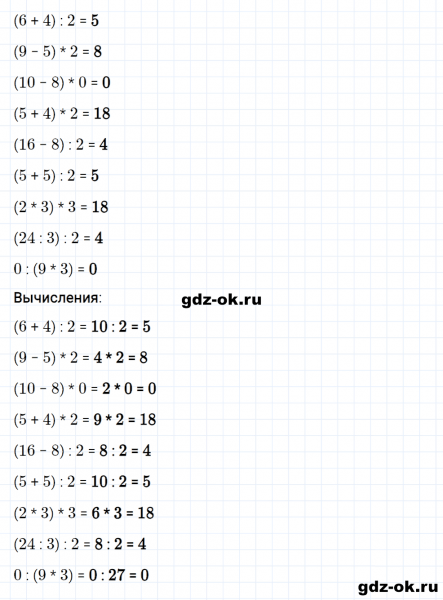 $(6 + 4) : 2 = 5$

$(9 - 5) * 2 = 8$

$(10 - 8) * 0 = 0$

$(5 + 4) * 2 = 18$

$(16 - 8) : 2 = 4$

$(5 + 5) : 2 = 5$

$(2 * 3) * 3 = 18$

$(24 : 3) : 2 = 4$

$0 : (9 * 3) = 0$

Вычисления:

gdz-ok.ru

$(6 + 4) : 2 = 10 : 2 = 5$

$(9 - 5) * 2 = 4 * 2 = 8$

$(10 - 8) * 0 = 2 * 0 = 0$

$(5 + 4) * 2 = 9 * 2 = 18$

$(16 - 8) : 2 = 8 : 2 = 4$

$(5 + 5) : 2 = 10 : 2 = 5$

$(2 * 3) * 3 = 6 * 3 = 18$

$(24 : 3) : 2 = 8 : 2 = 4$

$0 : (9 * 3) = 0 : 27 = 0$

gdz-ok.ru